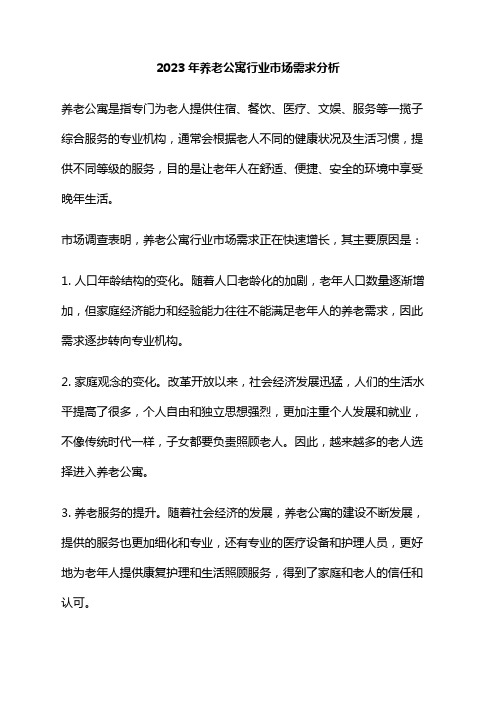 2023年养老公寓行业市场需求分析

养老公寓是指专门为老人提供住宿、餐饮、医疗、文娱、服务等一揽子综合服务的专业机构，通常会根据老人不同的健康状况及生活习惯，提供不同等级的服务，目的是让老年人在舒适、便捷、安全的环境中享受晚年生活。

市场调查表明，养老公寓行业市场需求正在快速增长，其主要原因是：

1. 人口年龄结构的变化。随着人口老龄化的加剧，老年人口数量逐渐增加，但家庭经济能力和经验能力往往不能满足老年人的养老需求，因此需求逐步转向专业机构。

2. 家庭观念的变化。改革开放以来，社会经济发展迅猛，人们的生活水平提高了很多，个人自由和独立思想强烈，更加注重个人发展和就业，不像传统时代一样，子女都要负责照顾老人。因此，越来越多的老人选择进入养老公寓。

3. 养老服务的提升。随着社会经济的发展，养老公寓的建设不断发展，提供的服务也更加细化和专业，还有专业的医疗设备和护理人员，更好地为老年人提供康复护理和生活照顾服务，得到了家庭和老人的信任和认可。